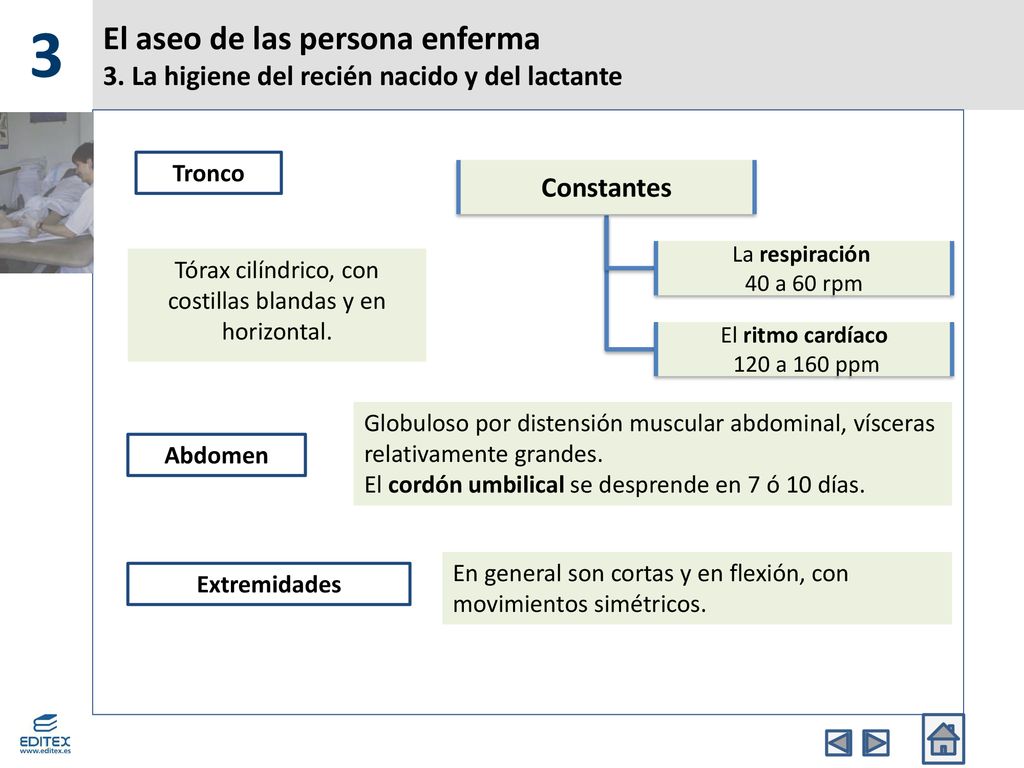 3

El aseo de las persona enferma
3. La higiene del recién nacido y del lactante

Tronco

Tórax cilíndrico, con costillas blandas y en horizontal.

Constantes

La respiración
40 a 60 rpm

El ritmo cardíaco
120 a 160 ppm

Abdomen

Globuloso por distensión muscular abdominal, vísceras relativamente grandes.
El cordón umbilical se desprende en 7 ó 10 días.

Extremidades

En general son cortas y en flexión, con movimientos simétricos.

EDITEX
www.editex.es